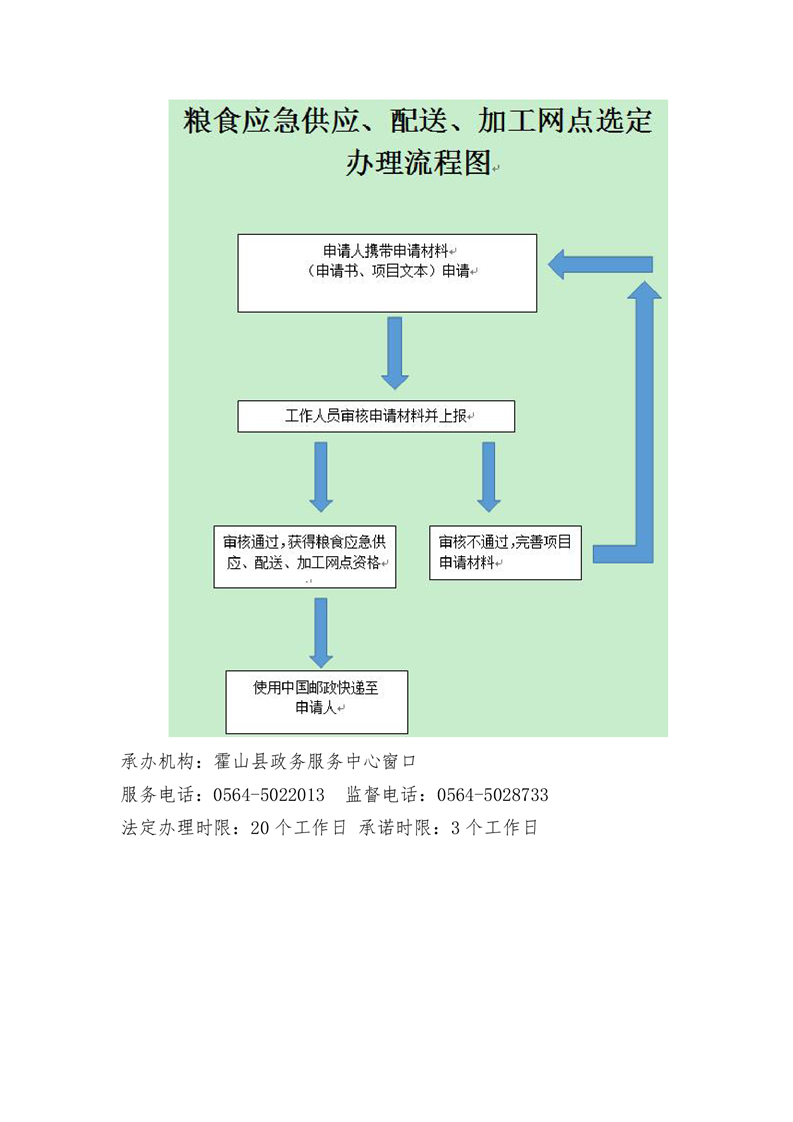 粮食应急供应、配送、加工网点选定办理流程图

申请人携带申请材料
（申请书、项目文本）申请

工作人员审核申请材料并上报

审核通过，获得粮食应急供应、配送、加工网点资格

审核不通过，完善项目申请材料

使用中国邮政快递至申请人

承办机构：霍山县政务服务中心窗口
服务电话：0564-5022013　监督电话：0564-5028733
法定办理时限：20个工作日 承诺时限：3个工作日